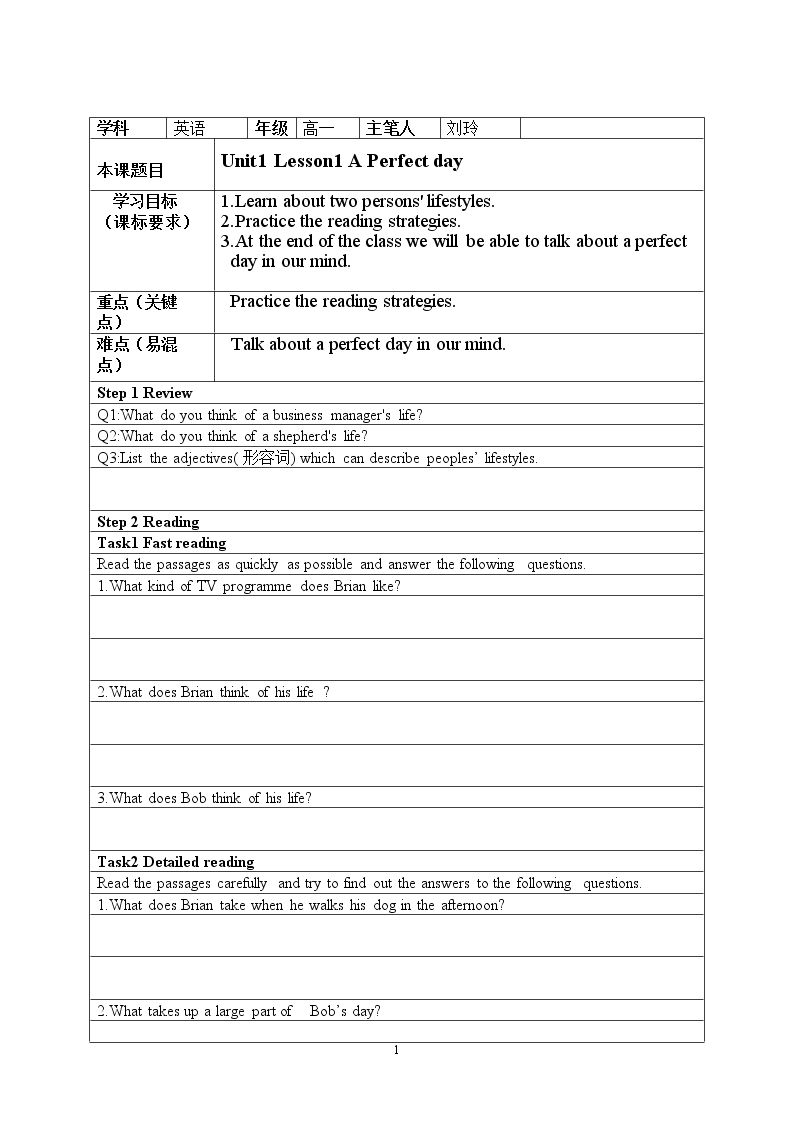 学科 英语 年级 高一 主笔人 刘玲

本课题目
Unit1 Lesson1 A Perfect day

学习目标（课标要求）
1.Learn about two persons' lifestyles.
2.Practice the reading strategies.
3.At the end of the class we will be able to talk about a perfect day in our mind.

重点（关键点）
Practice the reading strategies.

难点（易混点）
Talk about a perfect day in our mind.

Step 1 Review

Q1:What do you think of a business manager's life?

Q2:What do you think of a shepherd's life?

Q3:List the adjectives(形容词) which can describe peoples' lifestyles.

Step 2 Reading

Task1 Fast reading

Read the passages as quickly as possible and answer the following questions.

1.What kind of TV programme does Brian like?

2.What does Brian think of his life ?

3.What does Bob think of his life?

Task2 Detailed reading

Read the passages carefully and try to find out the answers to the following questions.

1.What does Brian take when he walks his dog in the afternoon?

2.What takes up a large part of Bob's day?

1